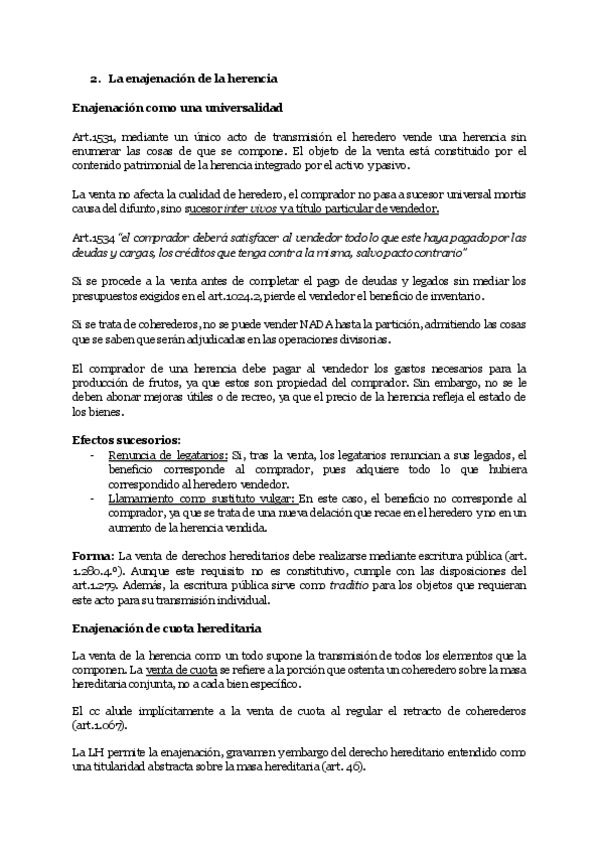 2. La enajenación de la herencia

Enajenación como una universalidad

Art.1531, mediante un único acto de transmisión el heredero vende una herencia sin enumerar las cosas de que se compone. El objeto de la venta está constituido por el contenido patrimonial de la herencia integrado por el activo y pasivo.

La venta no afecta la cualidad de heredero, el comprador no pasa a sucesor universal mortis causa del difunto, sino sucesor inter vivos y a título particular de vendedor.

Art.1534 "el comprador deberá satisfacer al vendedor todo lo que este haya pagado por las deudas y cargas, los créditos que tenga contra la misma, salvo pacto contrario"

Si se procede a la venta antes de completar el pago de deudas y legados sin mediar los presupuestos exigidos en el art.1024.2, pierde el vendedor el beneficio de inventario.

Si se trata de coherederos, no se puede vender NADA hasta la partición, admitiendo las cosas que se saben que serán adjudicadas en las operaciones divisorias.

El comprador de una herencia debe pagar al vendedor los gastos necesarios para la producción de frutos, ya que estos son propiedad del comprador. Sin embargo, no se le deben abonar mejoras útiles o de recreo, ya que el precio de la herencia refleja el estado de los bienes.

Efectos sucesorios:
- Renuncia de legatarios: Si, tras la venta, los legatarios renuncian a sus legados, el beneficio corresponde al comprador, pues adquiere todo lo que hubiera correspondido al heredero vendedor.
- Llamamiento como sustituto vulgar: En este caso, el beneficio no corresponde al comprador, ya que se trata de una nueva delación que recae en el heredero y no en un aumento de la herencia vendida.

Forma: La venta de derechos hereditarios debe realizarse mediante escritura pública (art. 1.280.4º). Aunque este requisito no es constitutivo, cumple con las disposiciones del art.1.279. Además, la escritura pública sirve como traditio para los objetos que requieran este acto para su transmisión individual.

Enajenación de cuota hereditaria

La venta de la herencia como un todo supone la transmisión de todos los elementos que la componen. La venta de cuota se refiere a la porción que ostenta un coheredero sobre la masa hereditaria conjunta, no a cada bien específico.

El cc alude implícitamente a la venta de cuota al regular el retracto de coherederos (art.1.067).

La LH permite la enajenación, gravamen y embargo del derecho hereditario entendido como una titularidad abstracta sobre la masa hereditaria (art. 46).